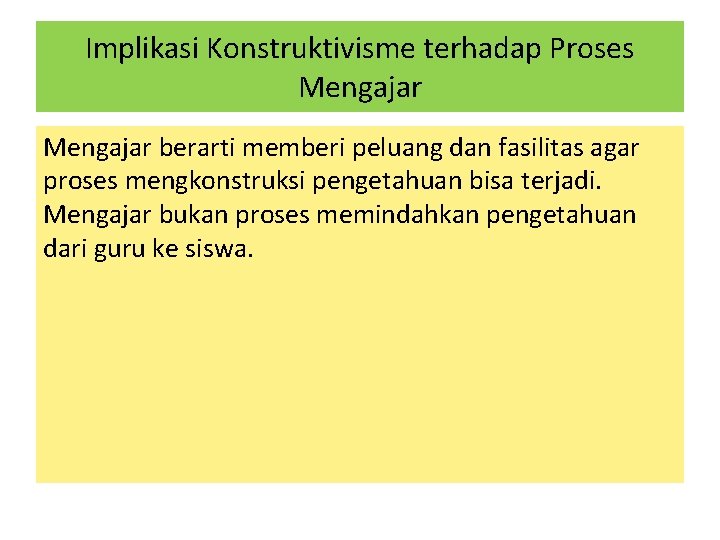 Implikasi Konstruktivisme terhadap Proses Mengajar

Mengajar berarti memberi peluang dan fasilitas agar proses mengkonstruksi pengetahuan bisa terjadi. Mengajar bukan proses memindahkan pengetahuan dari guru ke siswa.